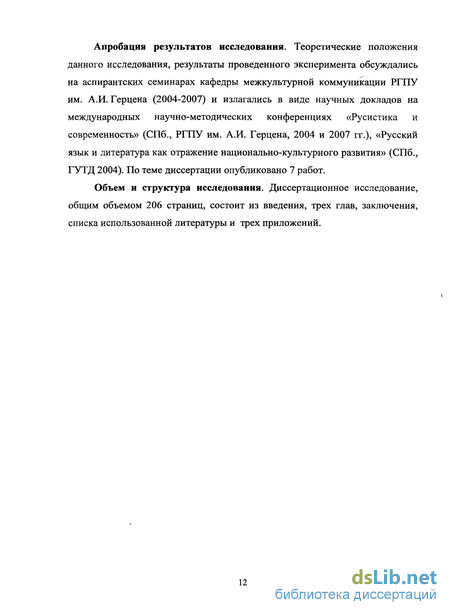 Апробация результатов исследования. Теоретические положения данного исследования, результаты проведенного эксперимента обсуждались на аспирантских семинарах кафедры межкультурной коммуникации РГПУ им. А.И. Герцена (2004-2007) и излагались в виде научных докладов на международных научно-методических конференциях «Русистика и современность» (СПб., РГПУ им. А.И. Герцена, 2004 и 2007 гг.), «Русский язык и литература как отражение национально-культурного развития» (СПб., ГУТД 2004). По теме диссертации опубликовано 7 работ.

Объем и структура исследования. Диссертационное исследование, общим объемом 206 страниц, состоит из введения, трех глав, заключения, списка использованной литературы и трех приложений.

12

dsLib.net
библиотека диссертаций